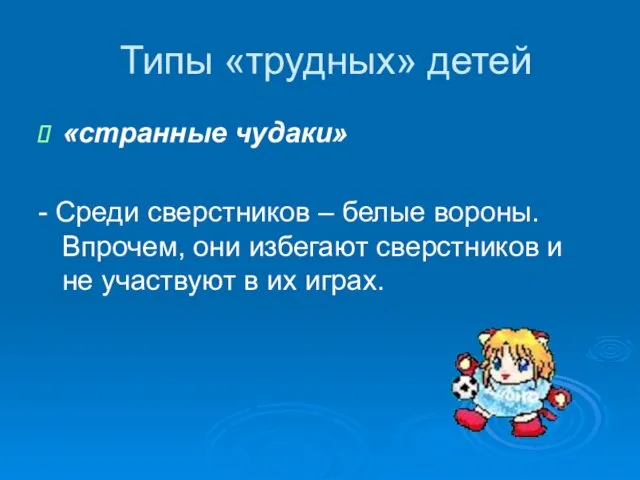 Типы «трудных» детей

«странные чудаки»

- Среди сверстников – белые вороны. Впрочем, они избегают сверстников и не участвуют в их играх.